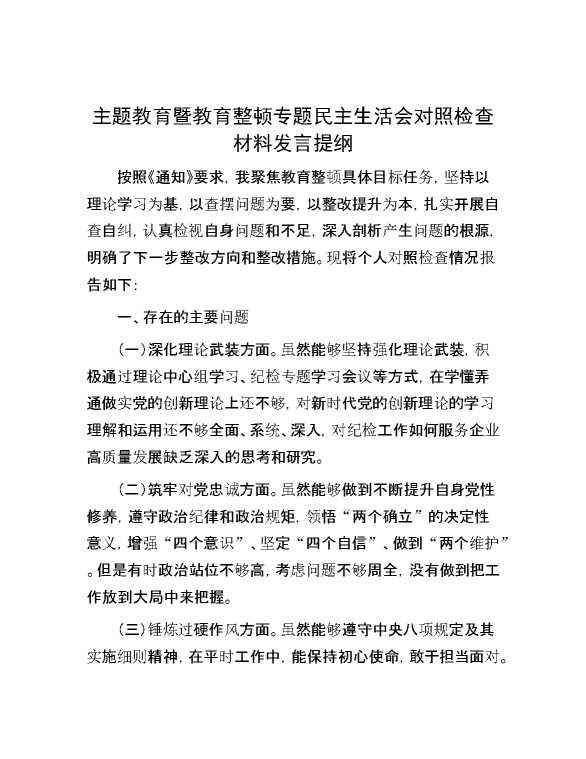 主题教育暨教育整顿专题民主生活会对照检查材料发言提纲

按照《通知》要求，我聚焦教育整顿具体目标任务，坚持以理论学习为基，以查摆问题为要，以整改提升为本，扎实开展自查自纠，认真检视自身问题和不足，深入剖析产生问题的根源，明确了下一步整改方向和整改措施。现将个人对照检查情况报告如下：

一、存在的主要问题

（一）深化理论武装方面。虽然能够坚持强化理论武装，积极通过理论中心组学习、纪检专题学习会议等方式，在学懂弄通做实党的创新理论上还不够，对新时代党的创新理论的学习理解和运用还不够全面、系统、深入，对纪检工作如何服务企业高质量发展缺乏深入的思考和研究。

（二）筑牢对党忠诚方面。虽然能够做到不断提升自身党性修养，遵守政治纪律和政治规矩，领悟“两个确立”的决定性意义，增强“四个意识”、坚定“四个自信”、做到“两个维护”。但是有时政治站位不够高，考虑问题不够周全，没有做到把工作放到大局中来把握。

（三）锤炼过硬作风方面。虽然能够遵守中央八项规定及其实施细则精神，在平时工作中，能保持初心使命，敢于担当面对。